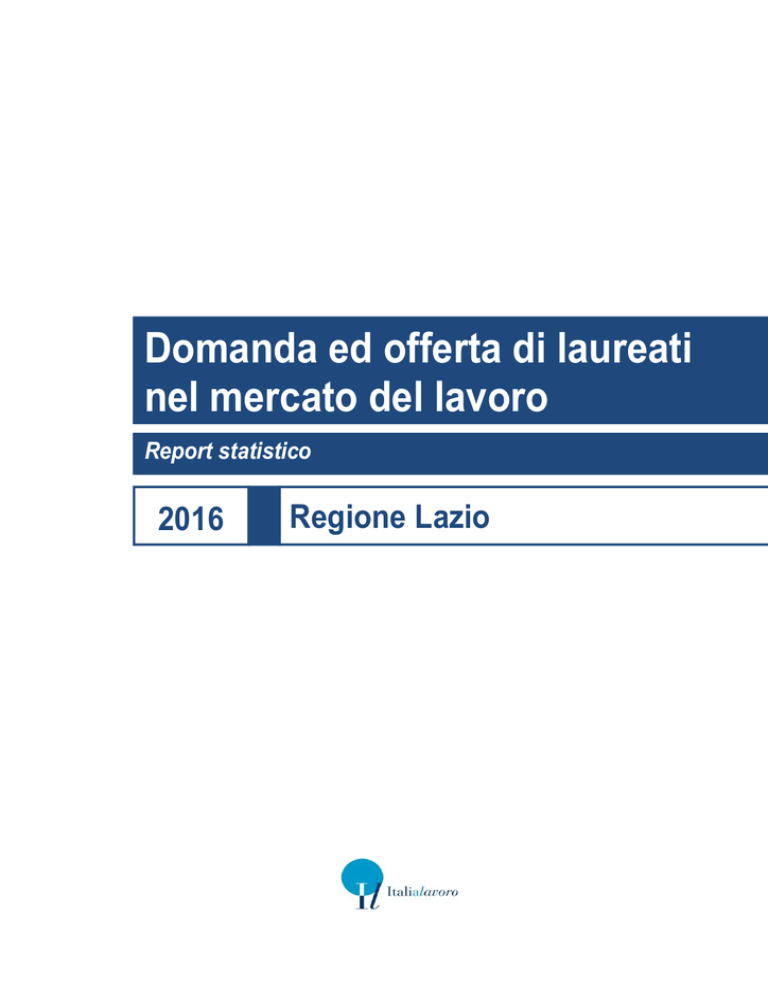 Domanda ed offerta di laureati nel mercato del lavoro

Report statistico

2016

Regione Lazio

Il

Italialavoro